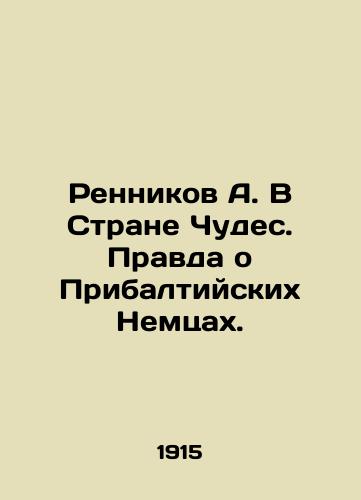 Ренников А. В Стране Чудес. Правда о Прибалтийских Немцах.

1915